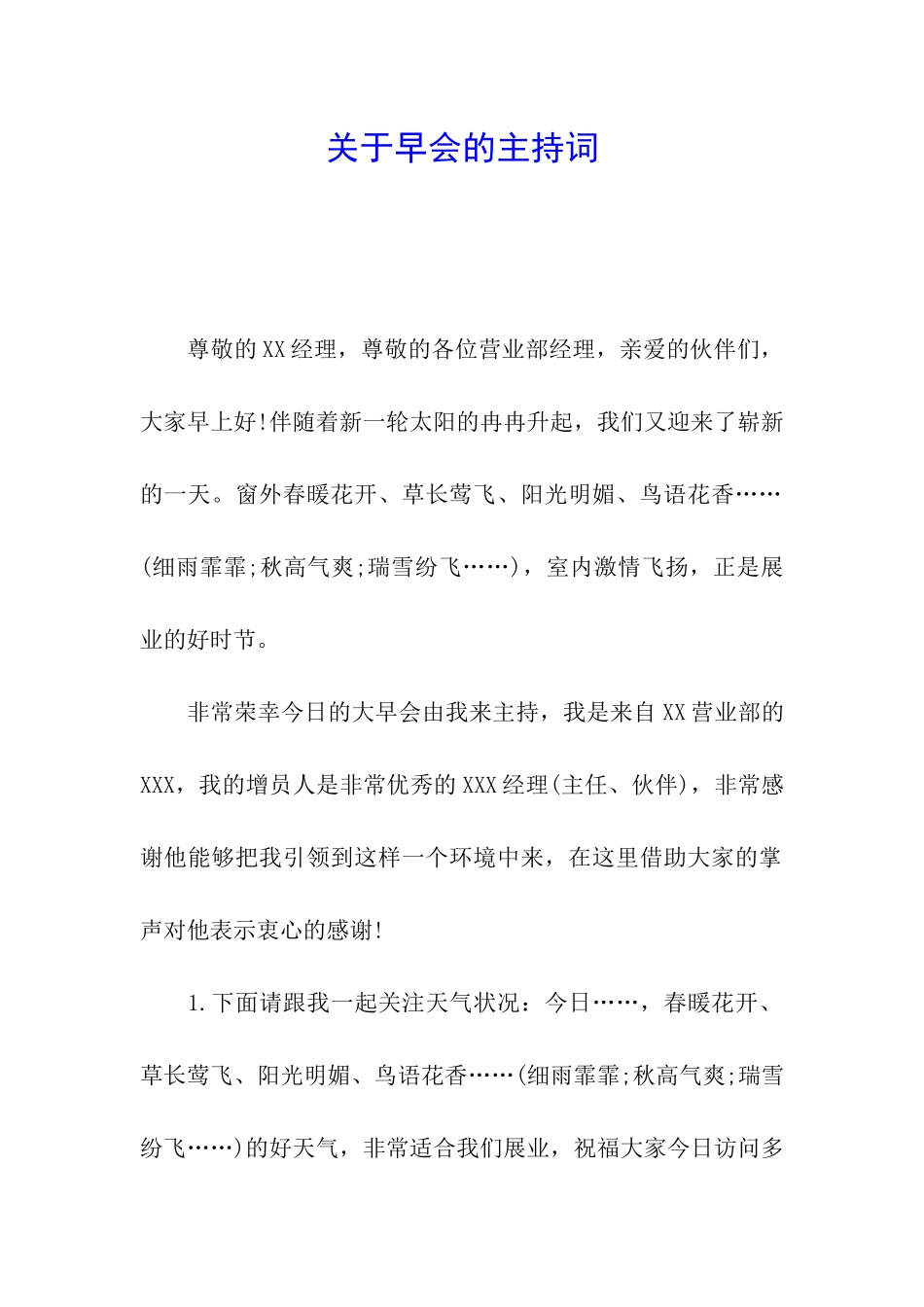 关于早会的主持词

尊敬的XX经理，尊敬的各位营业部经理，亲爱的伙伴们，大家早上好!伴随着新一轮太阳的冉冉升起，我们又迎来了崭新的一天。窗外春暖花开、草长莺飞、阳光明媚、鸟语花香……(细雨霏霏;秋高气爽;瑞雪纷飞……)，室内激情飞扬，正是展业的好时节。

非常荣幸今日的大早会由我来主持，我是来自XX营业部的XXX，我的增员人是非常优秀的XXX经理(主任、伙伴)，非常感谢他能够把我引领到这样一个环境中来，在这里借助大家的掌声对他表示衷心的感谢!

1.下面请跟我一起关注天气状况：今日……，春暖花开、草长莺飞、阳光明媚、鸟语花香……(细雨霏霏;秋高气爽;瑞雪纷飞……)的好天气，非常适合我们展业，祝福大家今日访问多